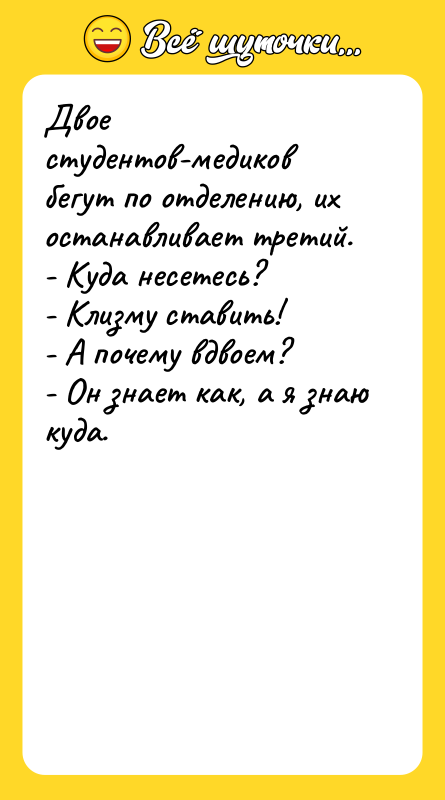 Всё шуточки...

Двое студентов-медиков бегут по отделению, их останавливает третий.
- Куда несетесь?
- Клизму ставить!
- А почему вдвоем?
- Он знает как, а я знаю куда.